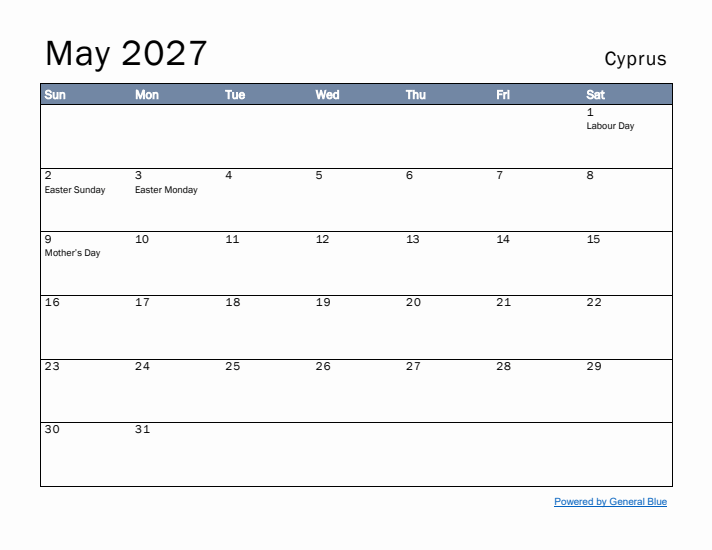 May 2027

Cyprus

| Sun | Mon | Tue | Wed | Thu | Fri | Sat |
|---|---|---|---|---|---|---|
| | | | | | | 1 Labour Day |
| 2 Easter Sunday | 3 Easter Monday | 4 | 5 | 6 | 7 | 8 |
| 9 Mother's Day | 10 | 11 | 12 | 13 | 14 | 15 |
| 16 | 17 | 18 | 19 | 20 | 21 | 22 |
| 23 | 24 | 25 | 26 | 27 | 28 | 29 |
| 30 | 31 | | | | | |

Powered by General Blue